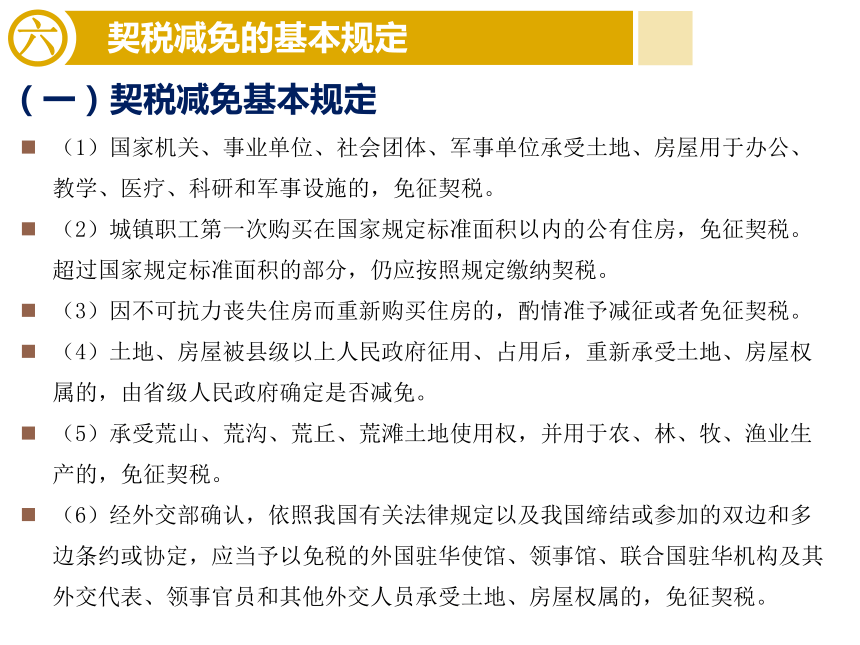 六 契税减免的基本规定

（一）契税减免基本规定

■ （1）国家机关、事业单位、社会团体、军事单位承受土地、房屋用于办公、教学、医疗、科研和军事设施的，免征契税。

■ （2）城镇职工第一次购买在国家规定标准面积以内的公有住房，免征契税。超过国家规定标准面积的部分，仍应按照规定缴纳契税。

■ （3）因不可抗力丧失住房而重新购买住房的，酌情准予减征或者免征契税。

■ （4）土地、房屋被县级以上人民政府征用、占用后，重新承受土地、房屋权属的，由省级人民政府确定是否减免。

■ （5）承受荒山、荒沟、荒丘、荒滩土地使用权，并用于农、林、牧、渔业生产的，免征契税。

■ （6）经外交部确认，依照我国有关法律规定以及我国缔结或参加的双边和多边条约或协定，应当予以免税的外国驻华使馆、领事馆、联合国驻华机构及其外交代表、领事官员和其他外交人员承受土地、房屋权属的，免征契税。